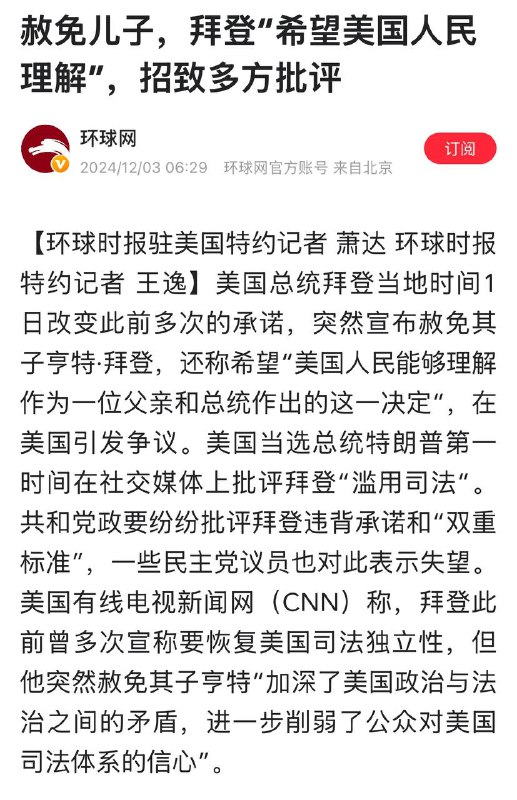 赦免儿子，拜登"希望美国人民理解"，招致多方批评

环球网
2024/12/03 06:29 环球网官方账号 来自北京

订阅

【环球时报驻美国特约记者 萧达 环球时报特约记者 王逸】美国总统拜登当地时间1日改变此前多次的承诺，突然宣布赦免其子亨特·拜登，还称希望"美国人民能够理解作为一位父亲和总统作出的这一决定"，在美国引发争议。美国当选总统特朗普第一时间在社交媒体上批评拜登"滥用司法"。共和党政要纷纷批评拜登违背承诺和"双重标准"，一些民主党议员也对此表示失望。美国有线电视新闻网（CNN）称，拜登此前曾多次宣称要恢复美国司法独立性，但他突然赦免其子亨特"加深了美国政治与法治之间的矛盾，进一步削弱了公众对美国司法体系的信心"。